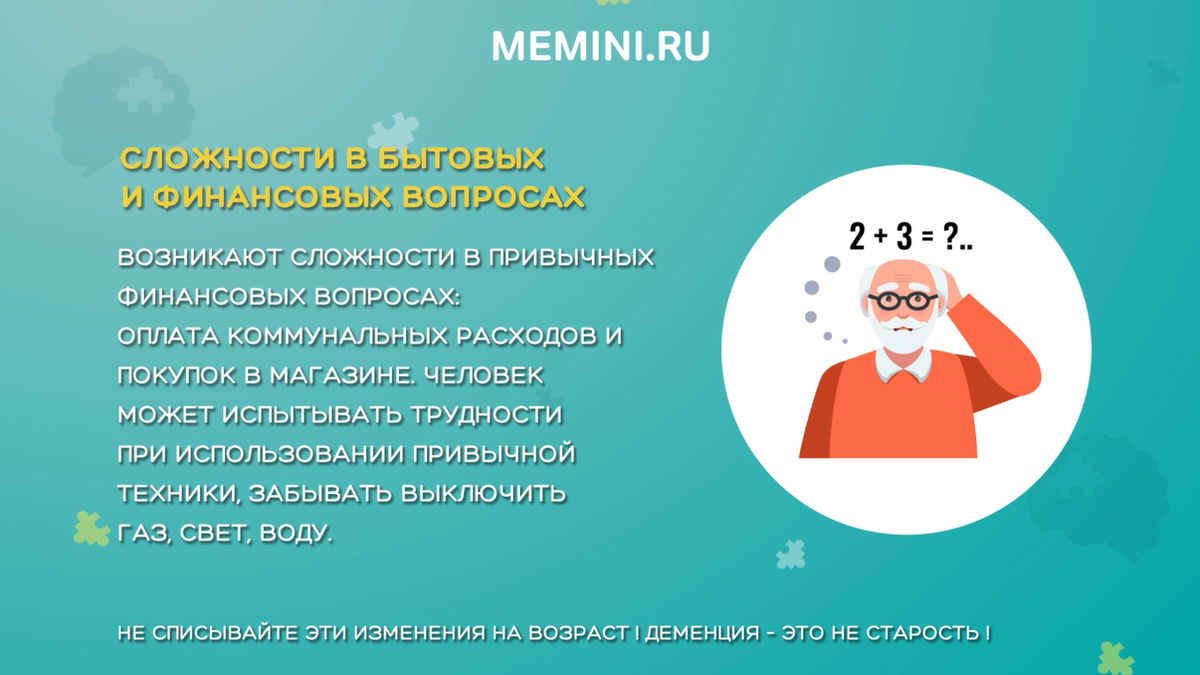 MEMINI.RU

СЛОЖНОСТИ В БЫТОВЫХ И ФИНАНСОВЫХ ВОПРОСАХ

ВОЗНИКАЮТ СЛОЖНОСТИ В ПРИВЫЧНЫХ ФИНАНСОВЫХ ВОПРОСАХ: ОПЛАТА КОММУНАЛЬНЫХ РАСХОДОВ И ПОКУПОК В МАГАЗИНЕ. ЧЕЛОВЕК МОЖЕТ ИСПЫТЫВАТЬ ТРУДНОСТИ ПРИ ИСПОЛЬЗОВАНИИ ПРИВЫЧНОЙ ТЕХНИКИ, ЗАБЫВАТЬ ВЫКЛЮЧИТЬ ГАЗ, СВЕТ, ВОДУ.

$2 + 3 = ?..$

НЕ СПИСЫВАЙТЕ ЭТИ ИЗМЕНЕНИЯ НА ВОЗРАСТ ! ДЕМЕНЦИЯ - ЭТО НЕ СТАРОСТЬ !